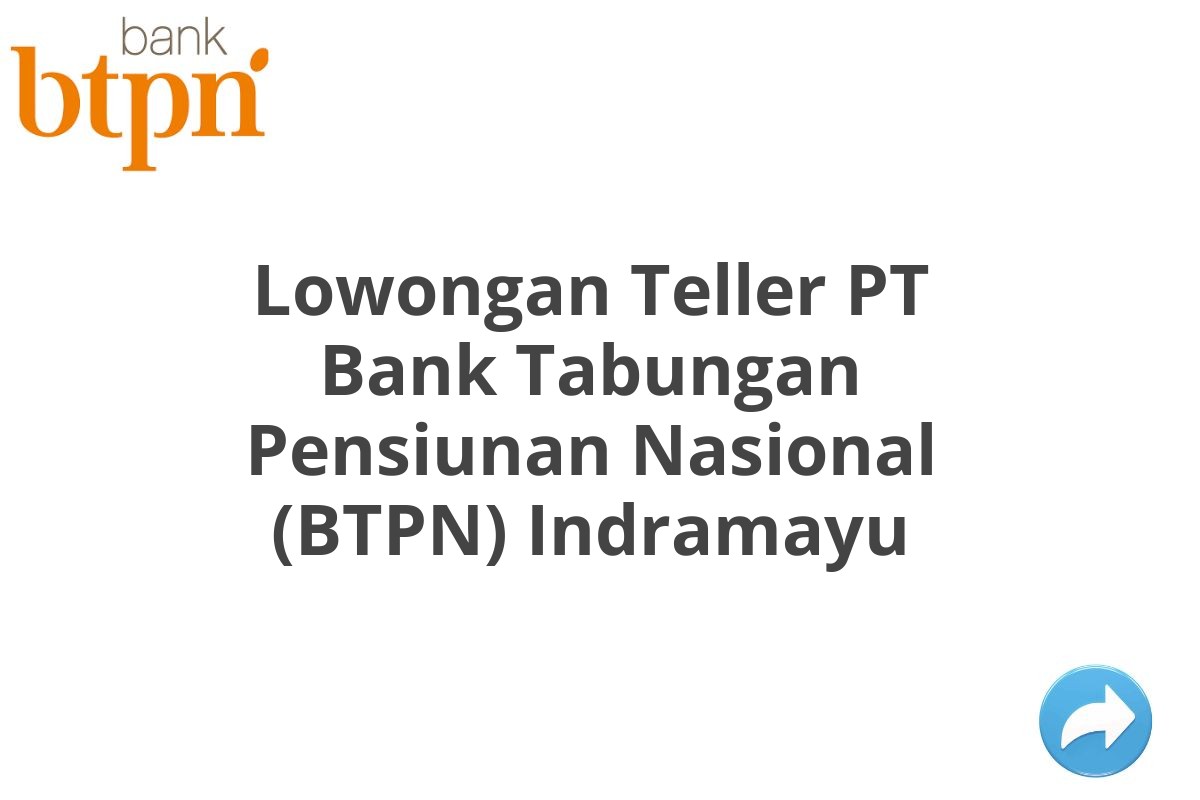 bank
btpn

Lowongan Teller PT Bank Tabungan Pensiunan Nasional (BTPN) Indramayu